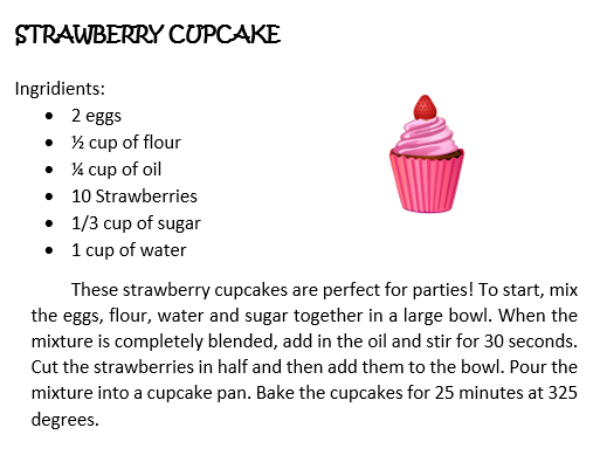 STRAWBERRY CUPCAKE

Ingridients:

• 2 eggs
• ½ cup of flour
• ¼ cup of oil
• 10 Strawberries
• 1/3 cup of sugar
• 1 cup of water

These strawberry cupcakes are perfect for parties! To start, mix the eggs, flour, water and sugar together in a large bowl. When the mixture is completely blended, add in the oil and stir for 30 seconds. Cut the strawberries in half and then add them to the bowl. Pour the mixture into a cupcake pan. Bake the cupcakes for 25 minutes at 325 degrees.